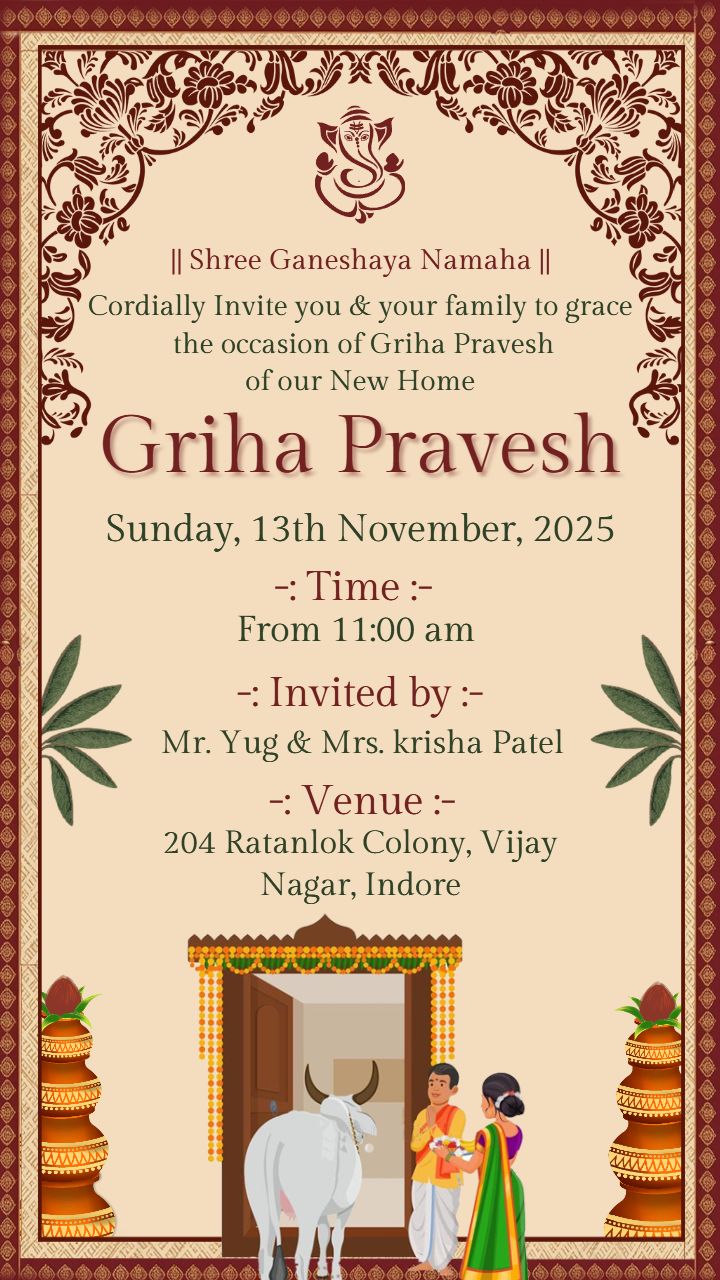 || Shree Ganeshaya Namaha ||

Cordially Invite you & your family to grace the occasion of Griha Pravesh of our New Home

Griha Pravesh

Sunday, 13th November, 2025

-: Time :-

From 11:00 am

-: Invited by :-

Mr. Yug & Mrs. krisha Patel

-: Venue :-

204 Ratanlok Colony, Vijay Nagar, Indore